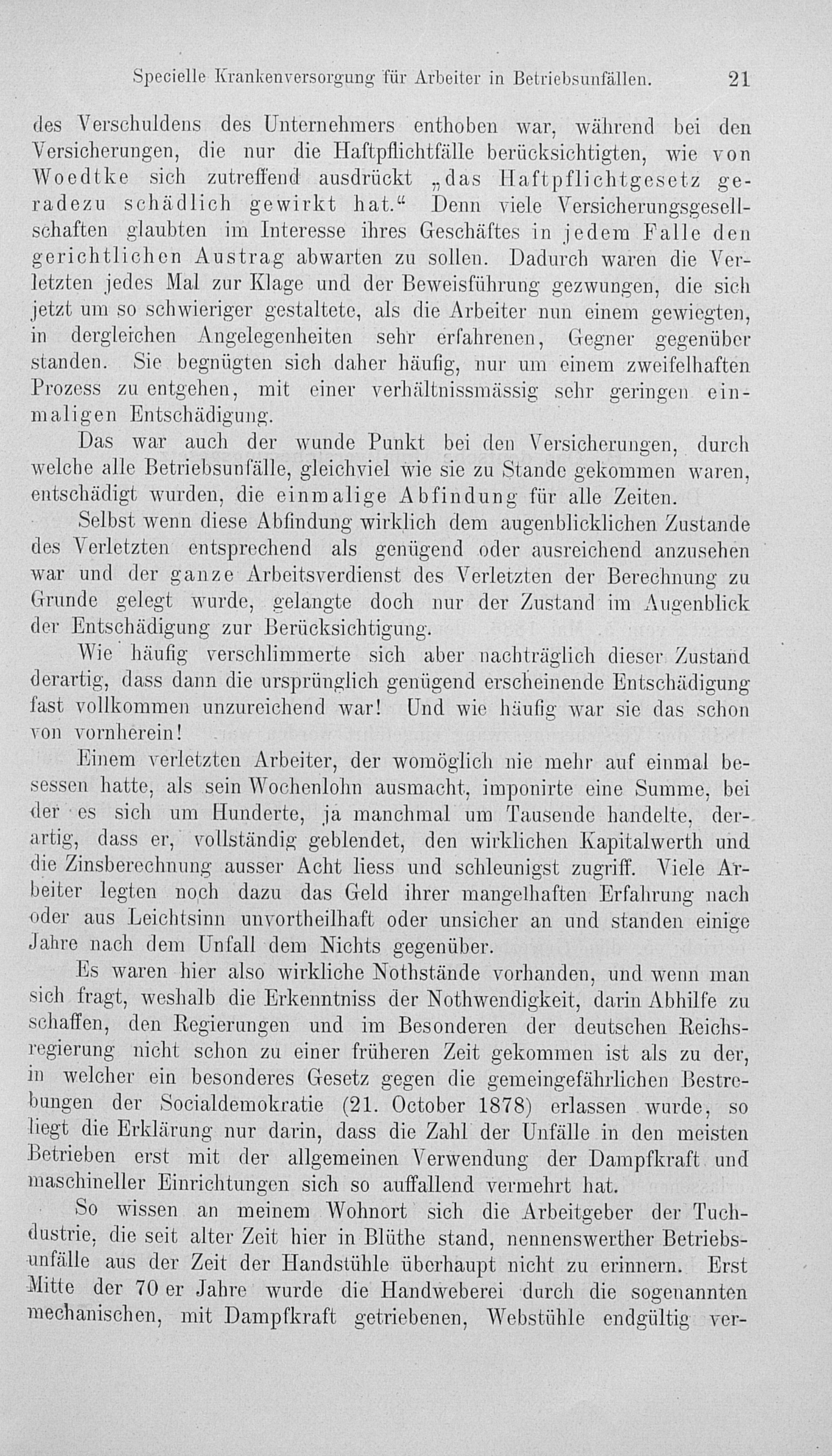 Specielle Krankenversorgung für Arbeiter in Betriebsunfällen. 21

des Verschuldens des Unternehmers enthoben war, während bei den Versicherungen, die nur die Haftpflichtfälle berücksichtigten, wie von Woedtke sich zutreffend ausdrückt „das Haftpflichtgesetz geradezu schädlich gewirkt hat.“ Denn viele Versicherungsgesellschaften glaubten im Interesse ihres Geschäftes in jedem Falle den gerichtlichen Austrag abwarten zu sollen. Dadurch waren die Verletzten jedes Mal zur Klage und der Beweisführung gezwungen, die sich jetzt um so schwieriger gestaltete, als die Arbeiter nun einem gewiegten, in dergleichen Angelegenheiten sehr erfahrenen, Gegner gegenüber standen. Sie begnügten sich daher häufig, nur um einem zweifelhaften Prozess zu entgehen, mit einer verhältnissmässig sehr geringen einmaligen Entschädigung.

Das war auch der wunde Punkt bei den Versicherungen, durch welche alle Betriebsunfälle, gleichviel wie sie zu Stande gekommen waren, entschädigt wurden, die einmalige Abfindung für alle Zeiten.

Selbst wenn diese Abfindung wirklich dem augenblicklichen Zustande des Verletzten entsprechend als genügend oder ausreichend anzusehen war und der ganze Arbeitsverdienst des Verletzten der Berechnung zu Grunde gelegt wurde, gelangte doch nur der Zustand im Augenblick der Entschädigung zur Berücksichtigung.

Wie häufig verschlimmerte sich aber nachträglich dieser Zustand derartig, dass dann die ursprünglich genügend erscheinende Entschädigung fast vollkommen unzureichend war! Und wie häufig war sie das schon von vornherein!

Einem verletzten Arbeiter, der womöglich nie mehr auf einmal besessen hatte, als sein Wochenlohn ausmacht, imponirte eine Summe, bei der es sich um Hunderte, ja manchmal um Tausende handelte, derartig, dass er, vollständig geblendet, den wirklichen Kapitalwerth und die Zinsberechnung ausser Acht liess und schleunigst zugriff. Viele Arbeiter legten noch dazu das Geld ihrer mangelhaften Erfahrung nach oder aus Leichtsinn unvortheilhaft oder unsicher an und standen einige Jahre nach dem Unfall dem Nichts gegenüber.

Es waren hier also wirkliche Nothstände vorhanden, und wenn man sich fragt, weshalb die Erkenntniss der Nothwendigkeit, darin Abhilfe zu schaffen, den Regierungen und im Besonderen der deutschen Reichsregierung nicht schon zu einer früheren Zeit gekommen ist als zu der, in welcher ein besonderes Gesetz gegen die gemeingefährlichen Bestrebungen der Socialdemokratie (21. October 1878) erlassen wurde, so liegt die Erklärung nur darin, dass die Zahl der Unfälle in den meisten Betrieben erst mit der allgemeinen Verwendung der Dampfkraft und maschineller Einrichtungen sich so auffallend vermehrt hat.

So wissen an meinem Wohnort sich die Arbeitgeber der Tuchdustrie, die seit alter Zeit hier in Blüthe stand, nennenswerther Betriebsunfälle aus der Zeit der Handstühle überhaupt nicht zu erinnern. Erst Mitte der 70 er Jahre wurde die Handweberei durch die sogenannten mechanischen, mit Dampfkraft getriebenen, Webstühle endgültig ver-